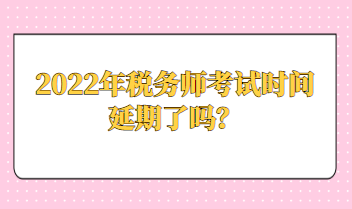 2022年税务师考试时间延期了吗？